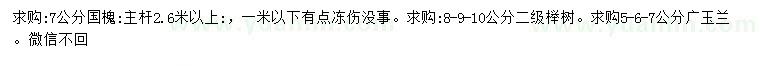 求购:7公分国槐:主杆2.6米以上:，一米以下有点冻伤没事。求购:8-9-10公分二级榉树。求购5-6-7公分广玉兰。微信不回